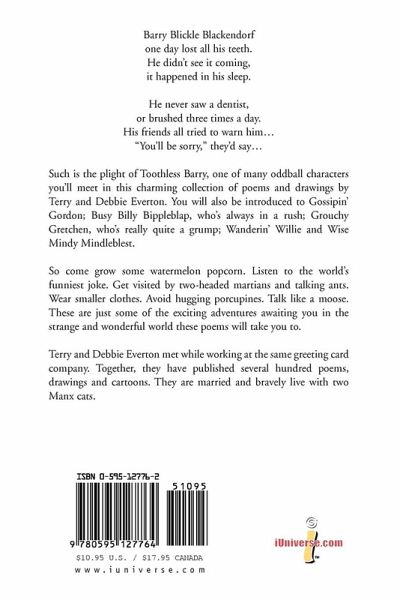 Barry Blickle Blackendorf
one day lost all his teeth.
He didn't see it coming,
it happened in his sleep.

He never saw a dentist,
or brushed three times a day.
His friends all tried to warn him…
"You'll be sorry," they'd say…

Such is the plight of Toothless Barry, one of many oddball characters you'll meet in this charming collection of poems and drawings by Terry and Debbie Everton. You will also be introduced to Gossipin' Gordon; Busy Billy Bippleblap, who's always in a rush; Grouchy Gretchen, who's really quite a grump; Wanderin' Willie and Wise Mindy Mindleblest.

So come grow some watermelon popcorn. Listen to the world's funniest joke. Get visited by two-headed martians and talking ants. Wear smaller clothes. Avoid hugging porcupines. Talk like a moose. These are just some of the exciting adventures awaiting you in the strange and wonderful world these poems will take you to.

Terry and Debbie Everton met while working at the same greeting card company. Together, they have published several hundred poems, drawings and cartoons. They are married and bravely live with two Manx cats.

ISBN 0-595-12776-2

51095

9 780595 127764

$10.95 U.S. / $17.95 CANADA

www.iuniverse.com

iUniverse.com